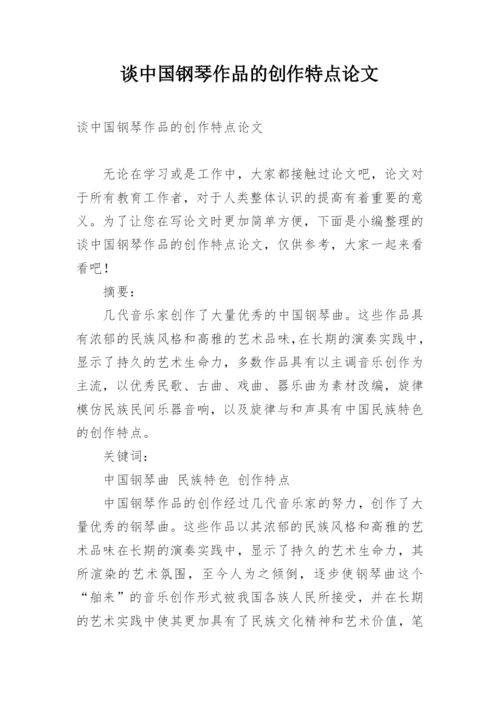 谈中国钢琴作品的创作特点论文

谈中国钢琴作品的创作特点论文

无论在学习或是工作中，大家都接触过论文吧，论文对于所有教育工作者，对于人类整体认识的提高有着重要的意义。为了让您在写论文时更加简单方便，下面是小编整理的谈中国钢琴作品的创作特点论文，仅供参考，大家一起来看看吧！

摘要：

几代音乐家创作了大量优秀的中国钢琴曲。这些作品具有浓郁的民族风格和高雅的艺术品味，在长期的演奏实践中，显示了持久的艺术生命力，多数作品具有以主调音乐创作为主流，以优秀民歌、古曲、戏曲、器乐曲为素材改编，旋律模仿民族民间乐器音响，以及旋律与和声具有中国民族特色的创作特点。

关键词：

中国钢琴曲 民族特色 创作特点

中国钢琴作品的创作经过几代音乐家的努力，创作了大量优秀的钢琴曲。这些作品以其浓郁的民族风格和高雅的艺术品味在长期的演奏实践中，显示了持久的艺术生命力，其所渲染的艺术氛围，至今人为之倾倒，逐步使钢琴曲这个“舶来”的音乐创作形式被我国各族人民所接受，并在长期的艺术实践中使其更加具有了民族文化精神和艺术价值，笔